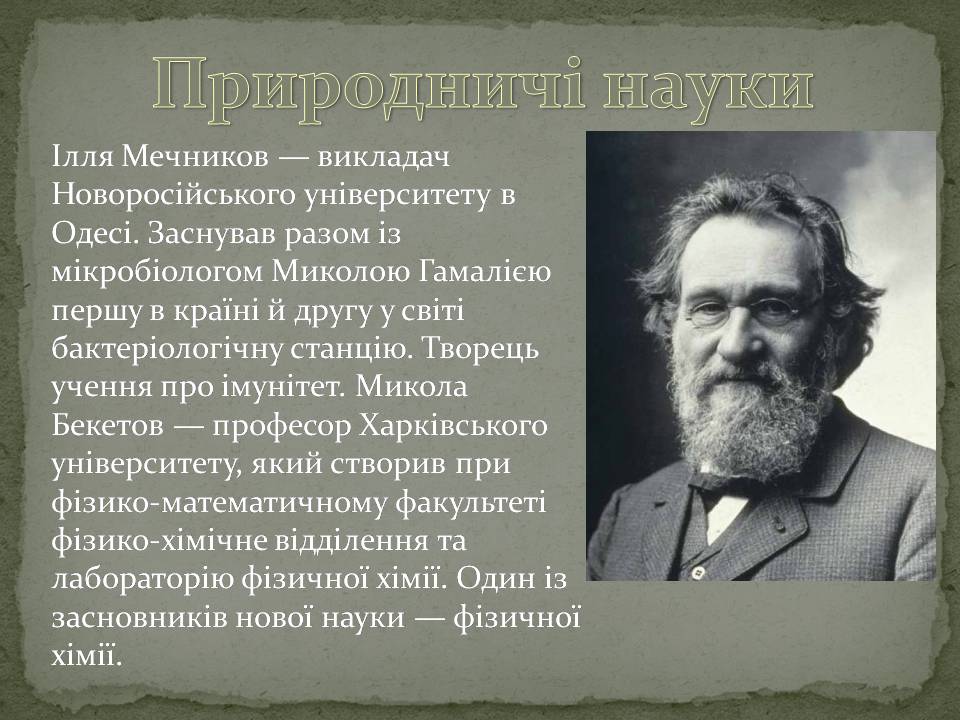 Природничі науки

Ілля Мечников — викладач Новоросійського університету в Одесі. Заснував разом із мікробіологом Миколою Гамалією першу в країні й другу у світі бактеріологічну станцію. Творець учення про імунітет. Микола Бекетов — професор Харківського університету, який створив при фізико-математичному факультеті фізико-хімічне відділення та лабораторію фізичної хімії. Один із засновників нової науки — фізичної хімії.